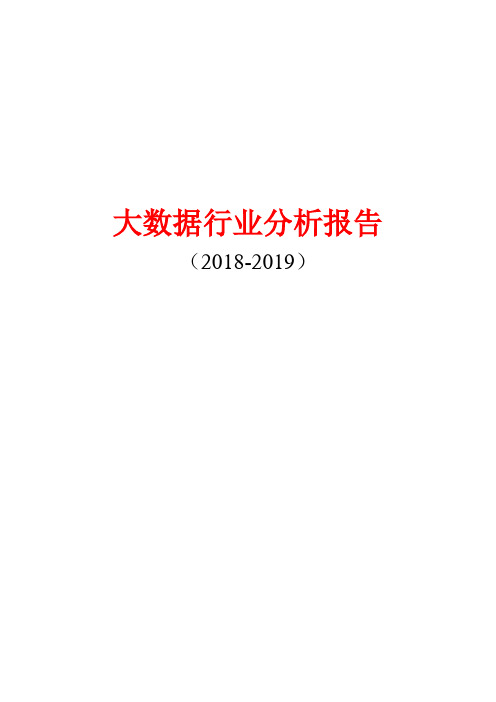 大数据行业分析报告

（2018-2019）